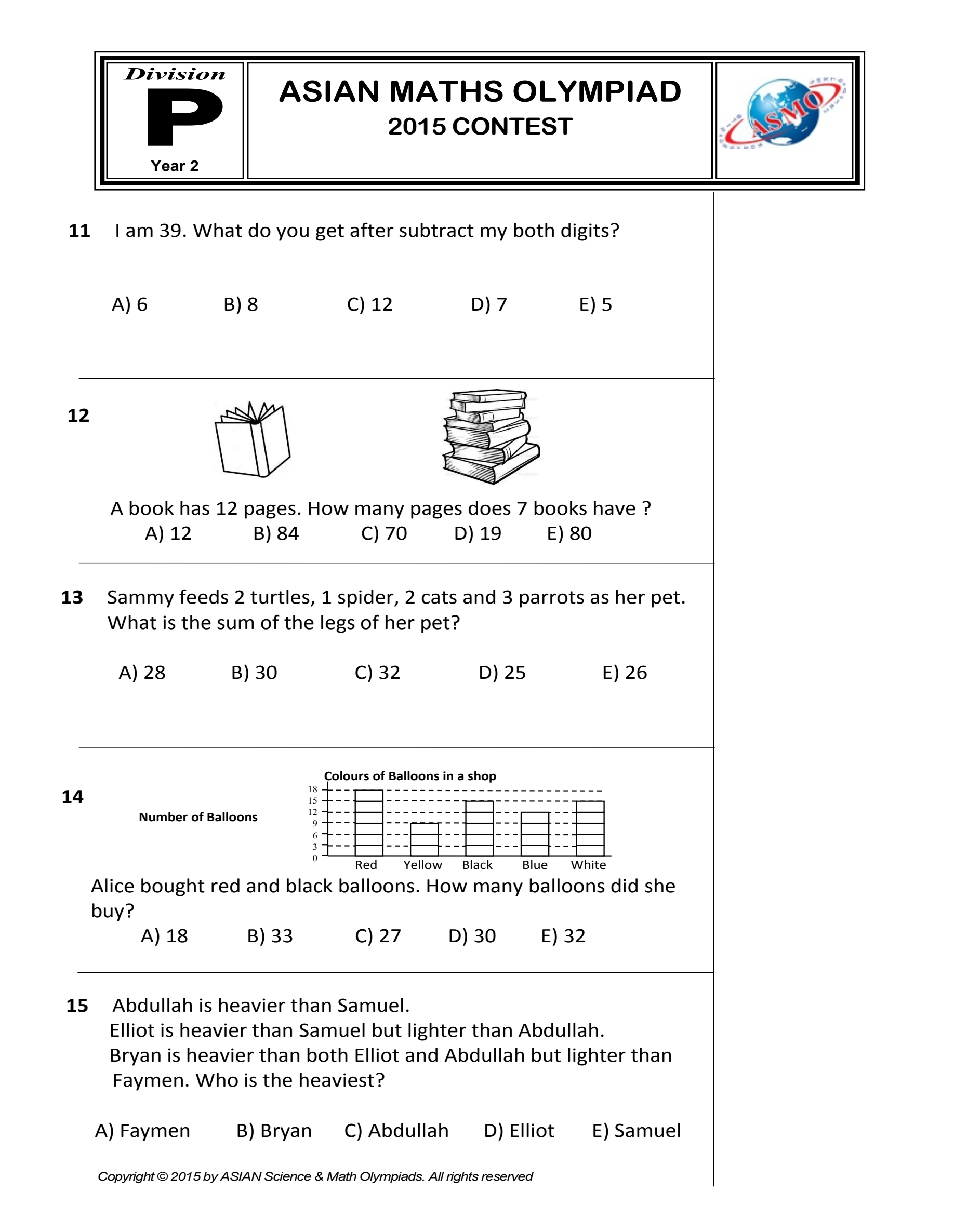 Division
P
Year 2

ASIAN MATHS OLYMPIAD
2015 CONTEST

ASMO

11 I am 39. What do you get after subtract my both digits?

A) 6 B) 8 C) 12 D) 7 E) 5

12

A book has 12 pages. How many pages does 7 books have ?
A) 12 B) 84 C) 70 D) 19 E) 80

13 Sammy feeds 2 turtles, 1 spider, 2 cats and 3 parrots as her pet. What is the sum of the legs of her pet?

A) 28 B) 30 C) 32 D) 25 E) 26

14

Colours of Balloons in a shop

Number of Balloons

18
15
12
9
6
3
0

Red Yellow Black Blue White

Alice bought red and black balloons. How many balloons did she buy?
A) 18 B) 33 C) 27 D) 30 E) 32

15 Abdullah is heavier than Samuel.
Elliot is heavier than Samuel but lighter than Abdullah.
Bryan is heavier than both Elliot and Abdullah but lighter than Faymen. Who is the heaviest?

A) Faymen B) Bryan C) Abdullah D) Elliot E) Samuel

Copyright © 2015 by ASIAN Science & Math Olympiads. All rights reserved